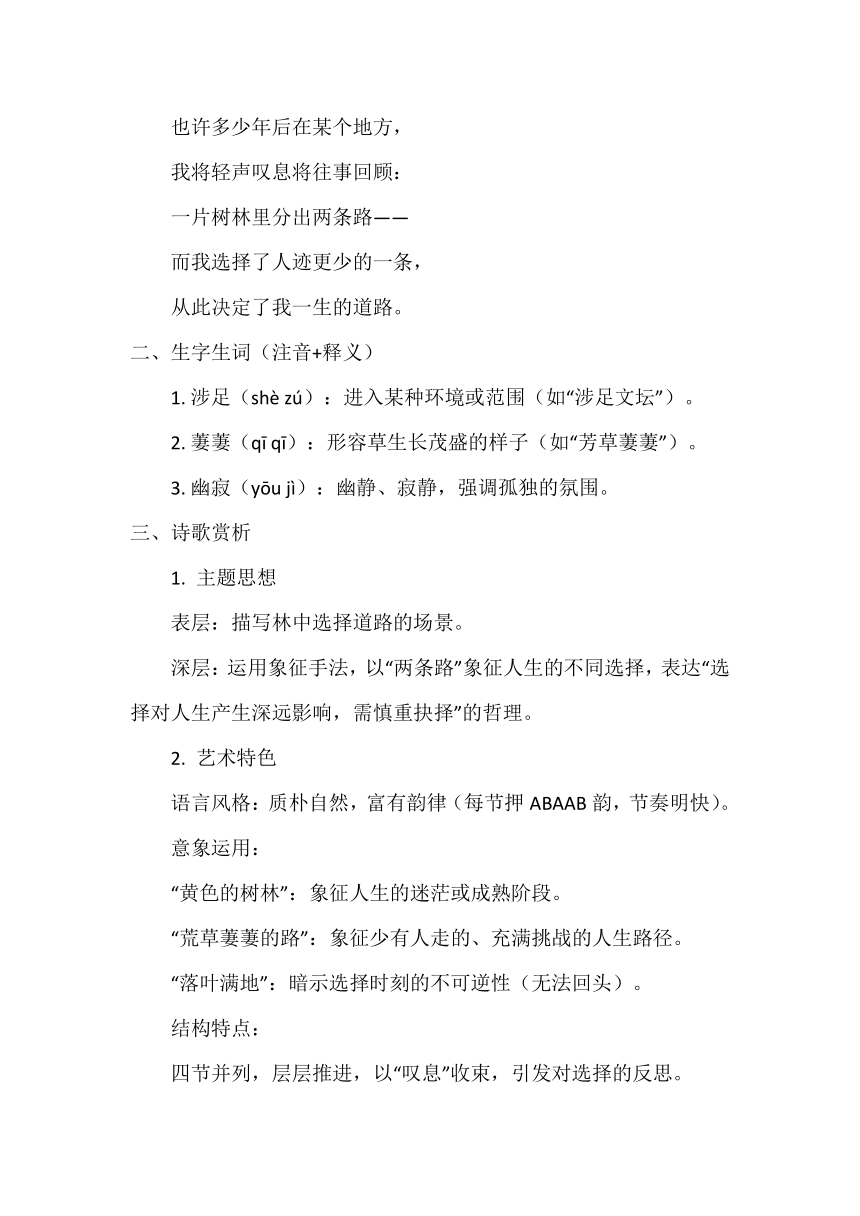 也许多少年后在某个地方，

我将轻声叹息将往事回顾：

一片树林里分出两条路——

而我选择了人迹更少的一条，

从此决定了我一生的道路。

二、生字生词（注音+释义）

1. 涉足（shè zú）：进入某种环境或范围（如“涉足文坛”）。

2. 萋萋（qī qī）：形容草生长茂盛的样子（如“芳草萋萋”）。

3. 幽寂（yōu jì）：幽静、寂静，强调孤独的氛围。

三、诗歌赏析

1. 主题思想

表层：描写林中选择道路的场景。

深层：运用象征手法，以“两条路”象征人生的不同选择，表达“选择对人生产生深远影响，需慎重抉择”的哲理。

2. 艺术特色

语言风格：质朴自然，富有韵律（每节押 ABAAB 韵，节奏明快）。

意象运用：

“黄色的树林”：象征人生的迷茫或成熟阶段。

“荒草萋萋的路”：象征少有人走的、充满挑战的人生路径。

“落叶满地”：暗示选择时刻的不可逆性（无法回头）。

结构特点：

四节并列，层层推进，以“叹息”收束，引发对选择的反思。